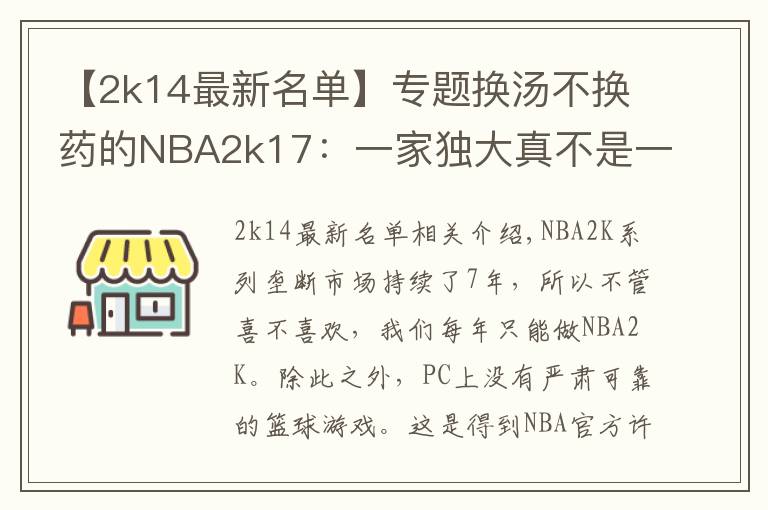 【2k14最新名单】专题换汤不换药的NBA2k17：一家独大真不是一

2k14最新名单相关介绍,NBA2K系列垄断市场持续了7年，所以不管喜不喜欢，我们每年只能做NBA2K。除此之外，PC上没有严肃可靠的篮球游戏。这是得到NBA官方许